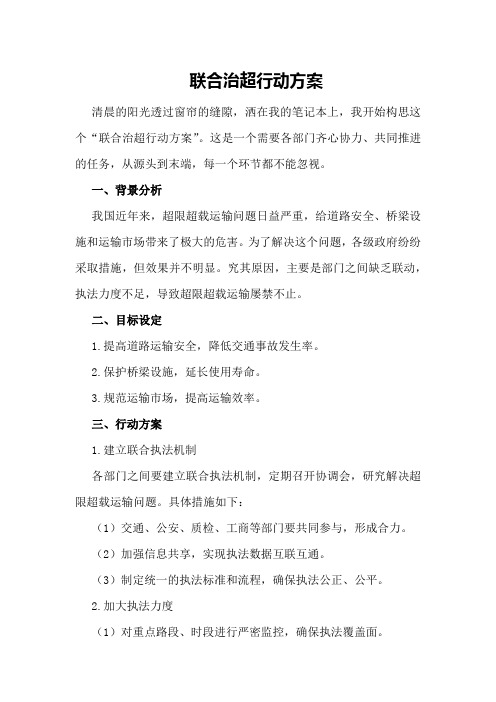 联合治超行动方案

清晨的阳光透过窗帘的缝隙，洒在我的笔记本上，我开始构思这个“联合治超行动方案”。这是一个需要各部门齐心协力、共同推进的任务，从源头到末端，每一个环节都不能忽视。

一、背景分析

我国近年来，超限超载运输问题日益严重，给道路安全、桥梁设施和运输市场带来了极大的危害。为了解决这个问题，各级政府纷纷采取措施，但效果并不明显。究其原因，主要是部门之间缺乏联动，执法力度不足，导致超限超载运输屡禁不止。

二、目标设定

1.提高道路运输安全，降低交通事故发生率。

2.保护桥梁设施，延长使用寿命。

3.规范运输市场，提高运输效率。

三、行动方案

1.建立联合执法机制

各部门之间要建立联合执法机制，定期召开协调会，研究解决超限超载运输问题。具体措施如下：

（1）交通、公安、质检、工商等部门要共同参与，形成合力。

（2）加强信息共享，实现执法数据互联互通。

（3）制定统一的执法标准和流程，确保执法公正、公平。

2.加大执法力度

（1）对重点路段、时段进行严密监控，确保执法覆盖面。